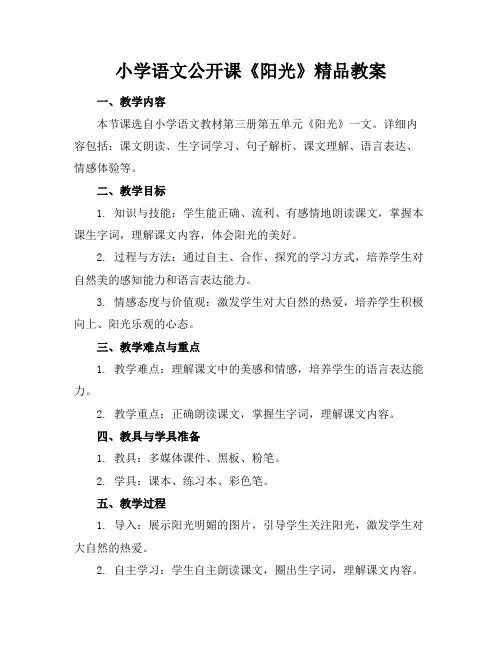 小学语文公开课《阳光》精品教案

一、教学内容

本节课选自小学语文教材第三册第五单元《阳光》一文。详细内容包括：课文朗读、生字词学习、句子解析、课文理解、语言表达、情感体验等。

二、教学目标

1. 知识与技能：学生能正确、流利、有感情地朗读课文，掌握本课生字词，理解课文内容，体会阳光的美好。

2. 过程与方法：通过自主、合作、探究的学习方式，培养学生对自然美的感知能力和语言表达能力。

3. 情感态度与价值观：激发学生对大自然的热爱，培养学生积极向上、阳光乐观的心态。

三、教学难点与重点

1. 教学难点：理解课文中的美感和情感，培养学生的语言表达能力。

2. 教学重点：正确朗读课文，掌握生字词，理解课文内容。

四、教具与学具准备

1. 教具：多媒体课件、黑板、粉笔。

2. 学具：课本、练习本、彩色笔。

五、教学过程

1. 导入：展示阳光明媚的图片，引导学生关注阳光，激发学生对大自然的热爱。

2. 自主学习：学生自主朗读课文，圈出生字词，理解课文内容。